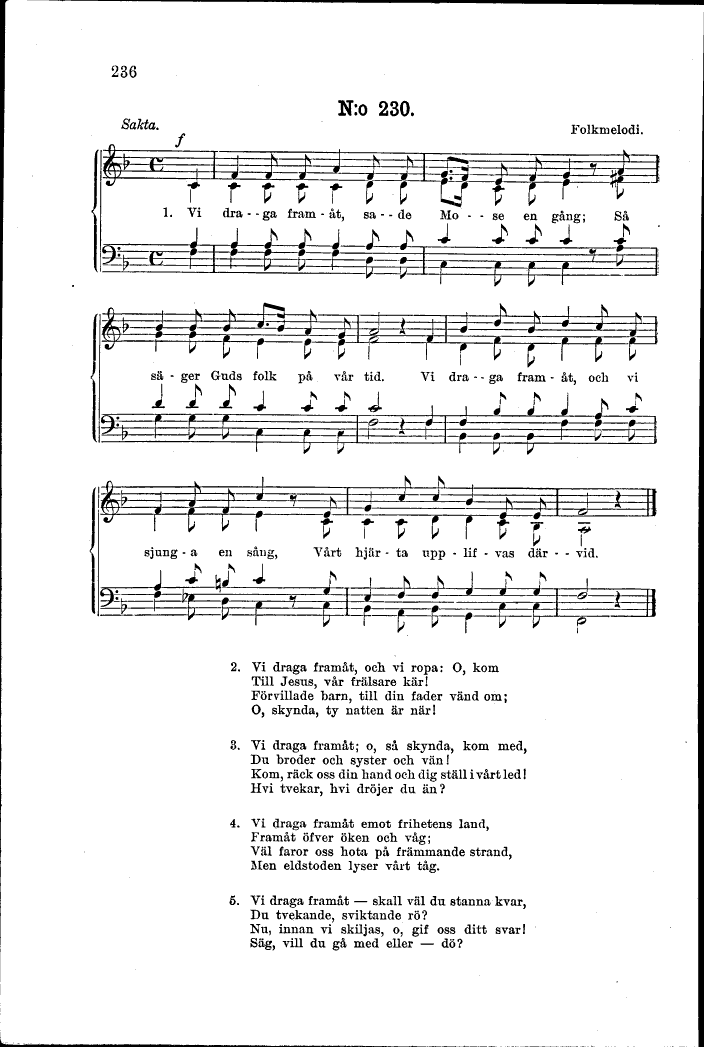 236

N:o 230.

Sakta.

Folkmelodi.

f

1. Vi dra - - ga fram - åt, sa - - de Mo - - se en gång; Så

sä - ger Guds folk på vår tid. Vi dra - - ga fram - åt, och vi

sjung - a en sång, Vårt hjär - ta upp - lif - vas där - - vid.

2. Vi draga framåt, och vi ropa: O, kom
Till Jesus, vår frälsare kär!
Förvillade barn, till din fader vänd om;
O, skynda, ty natten är när!

3. Vi draga framåt; o, så skynda, kom med,
Du broder och syster och vän!
Kom, räck oss din hand och dig ställ i vårt led!
Hvi tvekar, hvi dröjer du än?

4. Vi draga framåt emot frihetens land,
Framåt öfver öken och våg;
Väl faror oss hota på främmande strand,
Men eldstoden lyser vårt tåg.

5. Vi draga framåt — skall väl du stanna kvar,
Du tvekande, sviktande rö?
Nu, innan vi skiljas, o, gif oss ditt svar!
Säg, vill du gå med eller — dö?